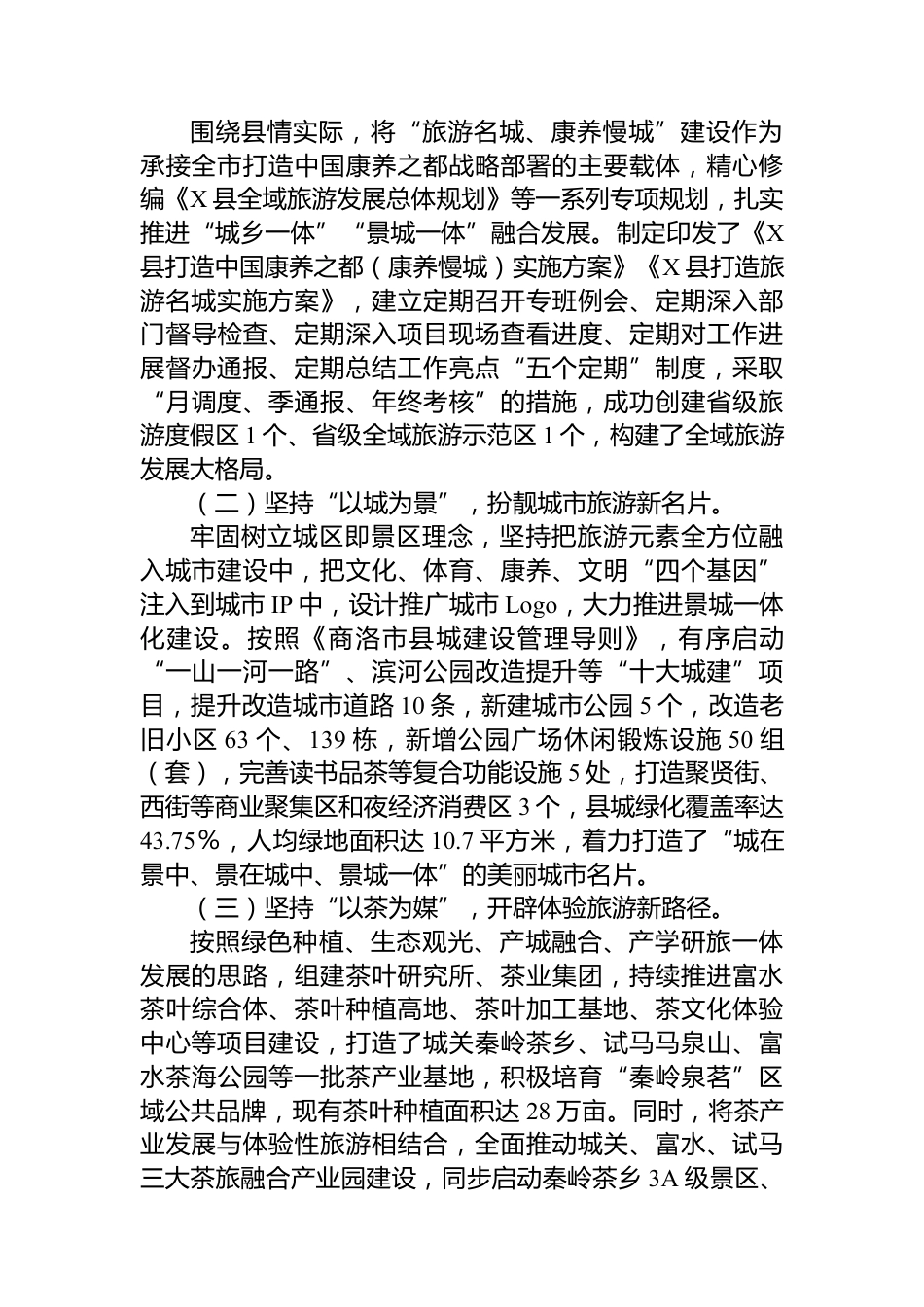 围绕县情实际，将“旅游名城、康养慢城”建设作为承接全市打造中国康养之都战略部署的主要载体，精心修编《X县全域旅游发展总体规划》等一系列专项规划，扎实推进“城乡一体”“景城一体”融合发展。制定印发了《X县打造中国康养之都（康养慢城）实施方案》《X县打造旅游名城实施方案》，建立定期召开专班例会、定期深入部门督导检查、定期深入项目现场查看进度、定期对工作进展督办通报、定期总结工作亮点“五个定期”制度，采取“月调度、季通报、年终考核”的措施，成功创建省级旅游度假区1个、省级全域旅游示范区1个，构建了全域旅游发展大格局。

（二）坚持“以城为景”，扮靓城市旅游新名片。

牢固树立城区即景区理念，坚持把旅游元素全方位融入城市建设中，把文化、体育、康养、文明“四个基因”注入到城市IP中，设计推广城市Logo，大力推进景城一体化建设。按照《商洛市县城建设管理导则》，有序启动“一山一河一路”、滨河公园改造提升等“十大城建”项目，提升改造城市道路10条，新建城市公园5个，改造老旧小区63个、139栋，新增公园广场休闲锻炼设施50组（套），完善读书品茶等复合功能设施5处，打造聚贤街、西街等商业聚集区和夜经济消费区3个，县城绿化覆盖率达43.75%，人均绿地面积达10.7平方米，着力打造了“城在景中、景在城中、景城一体”的美丽城市名片。

（三）坚持“以茶为媒”，开辟体验旅游新路径。

按照绿色种植、生态观光、产城融合、产学研旅一体发展的思路，组建茶叶研究所、茶业集团，持续推进富水茶叶综合体、茶叶种植高地、茶叶加工基地、茶文化体验中心等项目建设，打造了城关秦岭茶乡、试马马泉山、富水茶海公园等一批茶产业基地，积极培育“秦岭泉茗”区域公共品牌，现有茶叶种植面积达28万亩。同时，将茶产业发展与体验性旅游相结合，全面推动城关、富水、试马三大茶旅融合产业园建设，同步启动秦岭茶乡3A级景区、